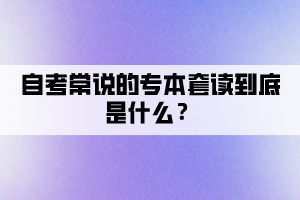 自考常说的专本套读到底是什么？